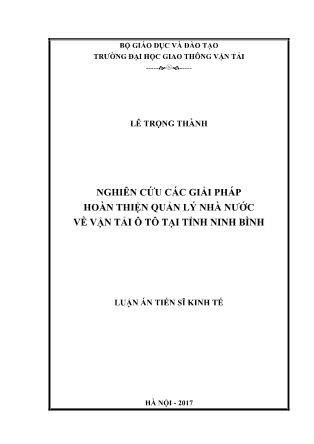 BỘ GIÁO DỤC VÀ ĐÀO TẠO
TRƯỜNG ĐẠI HỌC GIAO THÔNG VẬN TẢI

LÊ TRỌNG THÀNH

NGHIÊN CỨU CÁC GIẢI PHÁP
HOÀN THIỆN QUẢN LÝ NHÀ NƯỚC
VỀ VẬN TẢI Ô TÔ TẠI TỈNH NINH BÌNH

LUẬN ÁN TIẾN SĨ KINH TẾ

HÀ NỘI - 2017